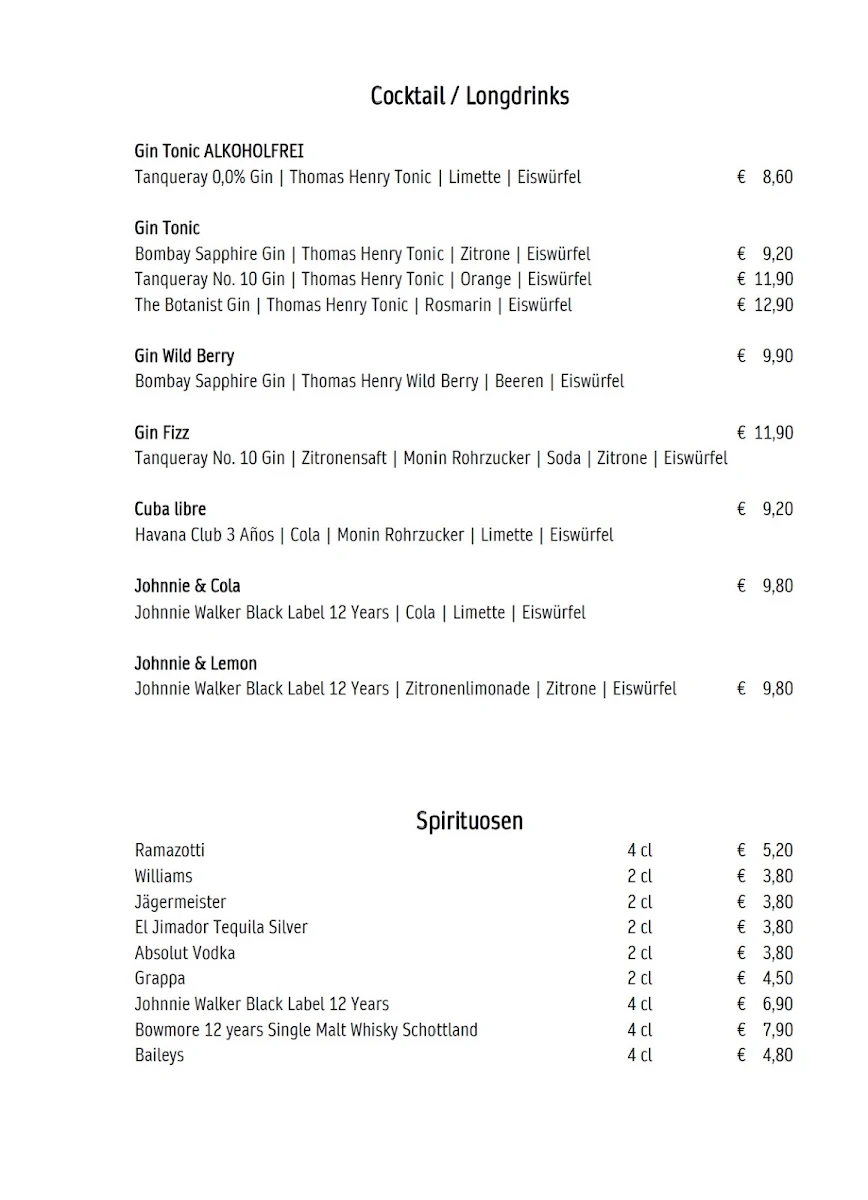 Cocktail / Longdrinks

Gin Tonic ALKOHOLFREI
Tanqueray 0,0% Gin | Thomas Henry Tonic | Limette | Eiswürfel € 8,60

Gin Tonic
Bombay Sapphire Gin | Thomas Henry Tonic | Zitrone | Eiswürfel € 9,20
Tanqueray No. 10 Gin | Thomas Henry Tonic | Orange | Eiswürfel € 11,90
The Botanist Gin | Thomas Henry Tonic | Rosmarin | Eiswürfel € 12,90

Gin Wild Berry € 9,90
Bombay Sapphire Gin | Thomas Henry Wild Berry | Beeren | Eiswürfel

Gin Fizz € 11,90
Tanqueray No. 10 Gin | Zitronensaft | Monin Rohrzucker | Soda | Zitrone | Eiswürfel

Cuba libre € 9,20
Havana Club 3 Años | Cola | Monin Rohrzucker | Limette | Eiswürfel

Johnnie & Cola € 9,80
Johnnie Walker Black Label 12 Years | Cola | Limette | Eiswürfel

Johnnie & Lemon
Johnnie Walker Black Label 12 Years | Zitronenlimonade | Zitrone | Eiswürfel € 9,80

Spirituosen

| | | |
|---|---|---|
| Ramazotti | 4 cl | € 5,20 |
| Williams | 2 cl | € 3,80 |
| Jägermeister | 2 cl | € 3,80 |
| El Jimador Tequila Silver | 2 cl | € 3,80 |
| Absolut Vodka | 2 cl | € 3,80 |
| Grappa | 2 cl | € 4,50 |
| Johnnie Walker Black Label 12 Years | 4 cl | € 6,90 |
| Bowmore 12 years Single Malt Whisky Schottland | 4 cl | € 7,90 |
| Baileys | 4 cl | € 4,80 |